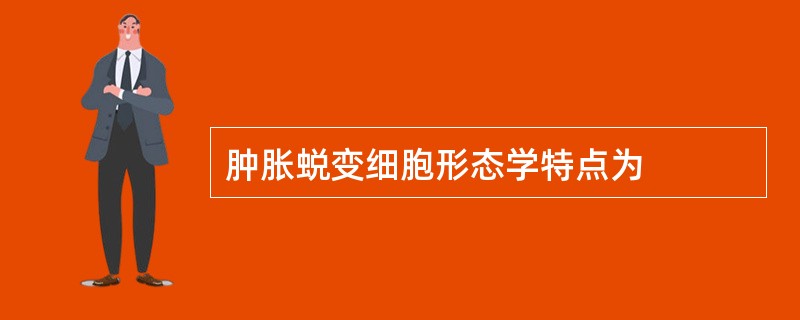 肿胀蜕变细胞形态学特点为